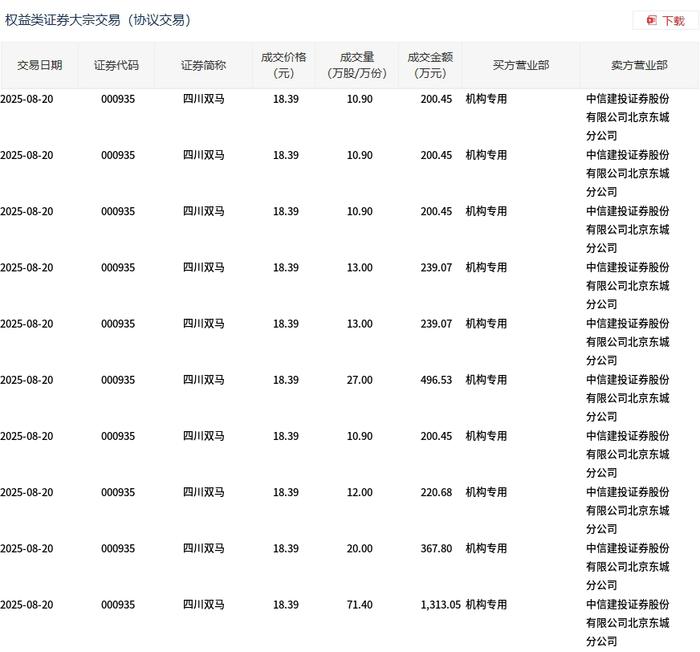 权益类证券大宗交易（协议交易）

下载

| 交易日期 | 证券代码 | 证券简称 | 成交价格（元） | 成交量（万股/万份） | 成交金额（万元） | 买方营业部 | 卖方营业部 |
|---|---|---|---|---|---|---|---|
| 2025-08-20 | 000935 | 四川双马 | 18.39 | 10.90 | 200.45 | 机构专用 | 中信建投证券股份有限公司北京东城分公司 |
| 2025-08-20 | 000935 | 四川双马 | 18.39 | 10.90 | 200.45 | 机构专用 | 中信建投证券股份有限公司北京东城分公司 |
| 2025-08-20 | 000935 | 四川双马 | 18.39 | 10.90 | 200.45 | 机构专用 | 中信建投证券股份有限公司北京东城分公司 |
| 2025-08-20 | 000935 | 四川双马 | 18.39 | 13.00 | 239.07 | 机构专用 | 中信建投证券股份有限公司北京东城分公司 |
| 2025-08-20 | 000935 | 四川双马 | 18.39 | 13.00 | 239.07 | 机构专用 | 中信建投证券股份有限公司北京东城分公司 |
| 2025-08-20 | 000935 | 四川双马 | 18.39 | 27.00 | 496.53 | 机构专用 | 中信建投证券股份有限公司北京东城分公司 |
| 2025-08-20 | 000935 | 四川双马 | 18.39 | 10.90 | 200.45 | 机构专用 | 中信建投证券股份有限公司北京东城分公司 |
| 2025-08-20 | 000935 | 四川双马 | 18.39 | 12.00 | 220.68 | 机构专用 | 中信建投证券股份有限公司北京东城分公司 |
| 2025-08-20 | 000935 | 四川双马 | 18.39 | 20.00 | 367.80 | 机构专用 | 中信建投证券股份有限公司北京东城分公司 |
| 2025-08-20 | 000935 | 四川双马 | 18.39 | 71.40 | 1,313.05 | 机构专用 | 中信建投证券股份有限公司北京东城分公司 |